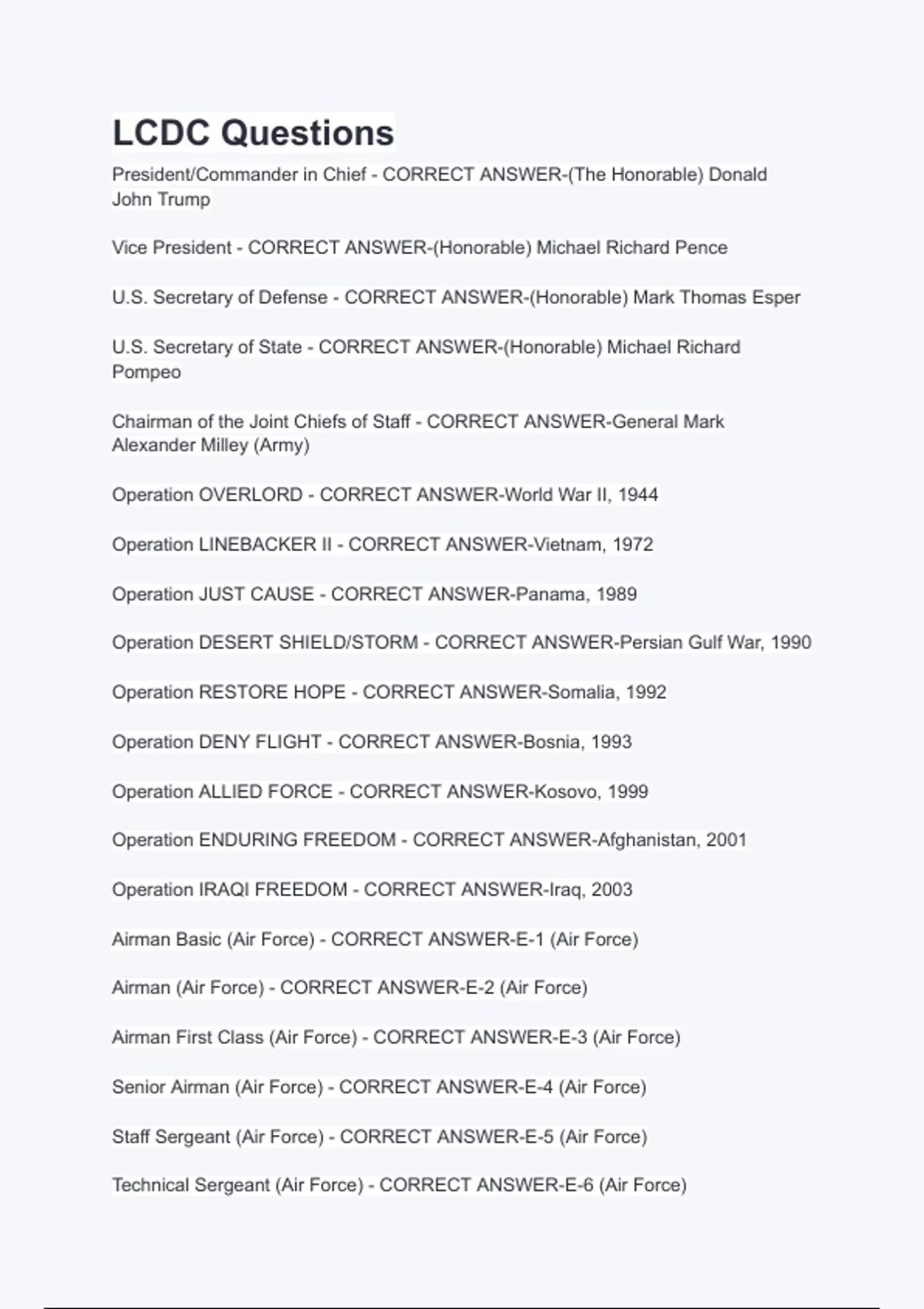 LCDC Questions

President/Commander in Chief - CORRECT ANSWER-(The Honorable) Donald John Trump

Vice President - CORRECT ANSWER-(Honorable) Michael Richard Pence

U.S. Secretary of Defense - CORRECT ANSWER-(Honorable) Mark Thomas Esper

U.S. Secretary of State - CORRECT ANSWER-(Honorable) Michael Richard Pompeo

Chairman of the Joint Chiefs of Staff - CORRECT ANSWER-General Mark Alexander Milley (Army)

Operation OVERLORD - CORRECT ANSWER-World War II, 1944

Operation LINEBACKER II - CORRECT ANSWER-Vietnam, 1972

Operation JUST CAUSE - CORRECT ANSWER-Panama, 1989

Operation DESERT SHIELD/STORM - CORRECT ANSWER-Persian Gulf War, 1990

Operation RESTORE HOPE - CORRECT ANSWER-Somalia, 1992

Operation DENY FLIGHT - CORRECT ANSWER-Bosnia, 1993

Operation ALLIED FORCE - CORRECT ANSWER-Kosovo, 1999

Operation ENDURING FREEDOM - CORRECT ANSWER-Afghanistan, 2001

Operation IRAQI FREEDOM - CORRECT ANSWER-Iraq, 2003

Airman Basic (Air Force) - CORRECT ANSWER-E-1 (Air Force)

Airman (Air Force) - CORRECT ANSWER-E-2 (Air Force)

Airman First Class (Air Force) - CORRECT ANSWER-E-3 (Air Force)

Senior Airman (Air Force) - CORRECT ANSWER-E-4 (Air Force)

Staff Sergeant (Air Force) - CORRECT ANSWER-E-5 (Air Force)

Technical Sergeant (Air Force) - CORRECT ANSWER-E-6 (Air Force)